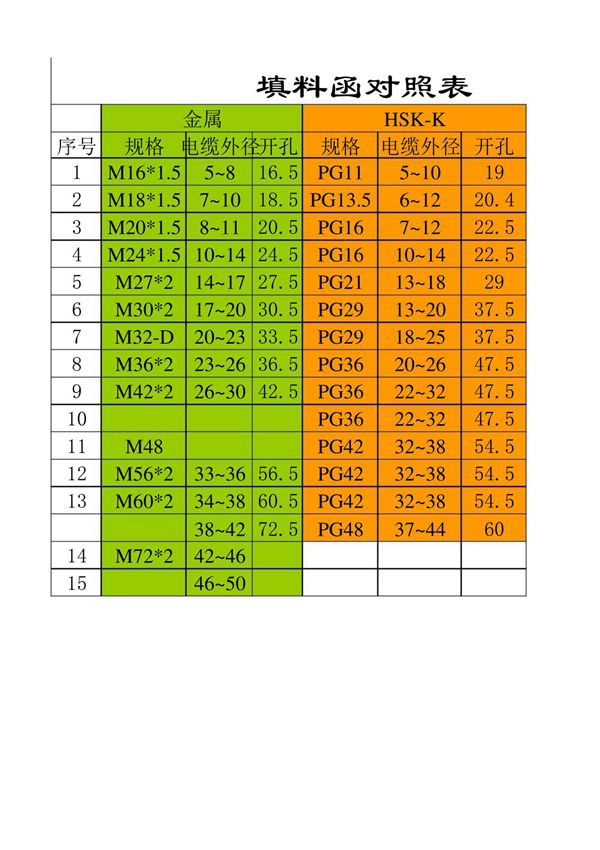 填料函对照表

| | 金属 | | | HSK-K | | |
|---|---|---|---|---|---|---|
| 序号 | 规格 | 电缆外径 | 开孔 | 规格 | 电缆外径 | 开孔 |
| 1 | M16*1.5 | 5~8 | 16.5 | PG11 | 5~10 | 19 |
| 2 | M18*1.5 | 7~10 | 18.5 | PG13.5 | 6~12 | 20.4 |
| 3 | M20*1.5 | 8~11 | 20.5 | PG16 | 7~12 | 22.5 |
| 4 | M24*1.5 | 10~14 | 24.5 | PG16 | 10~14 | 22.5 |
| 5 | M27*2 | 14~17 | 27.5 | PG21 | 13~18 | 29 |
| 6 | M30*2 | 17~20 | 30.5 | PG29 | 13~20 | 37.5 |
| 7 | M32-D | 20~23 | 33.5 | PG29 | 18~25 | 37.5 |
| 8 | M36*2 | 23~26 | 36.5 | PG36 | 20~26 | 47.5 |
| 9 | M42*2 | 26~30 | 42.5 | PG36 | 22~32 | 47.5 |
| 10 | | | | PG36 | 22~32 | 47.5 |
| 11 | M48 | | | PG42 | 32~38 | 54.5 |
| 12 | M56*2 | 33~36 | 56.5 | PG42 | 32~38 | 54.5 |
| 13 | M60*2 | 34~38 | 60.5 | PG42 | 32~38 | 54.5 |
| | | 38~42 | 72.5 | PG48 | 37~44 | 60 |
| 14 | M72*2 | 42~46 | | | | |
| 15 | | 46~50 | | | | |